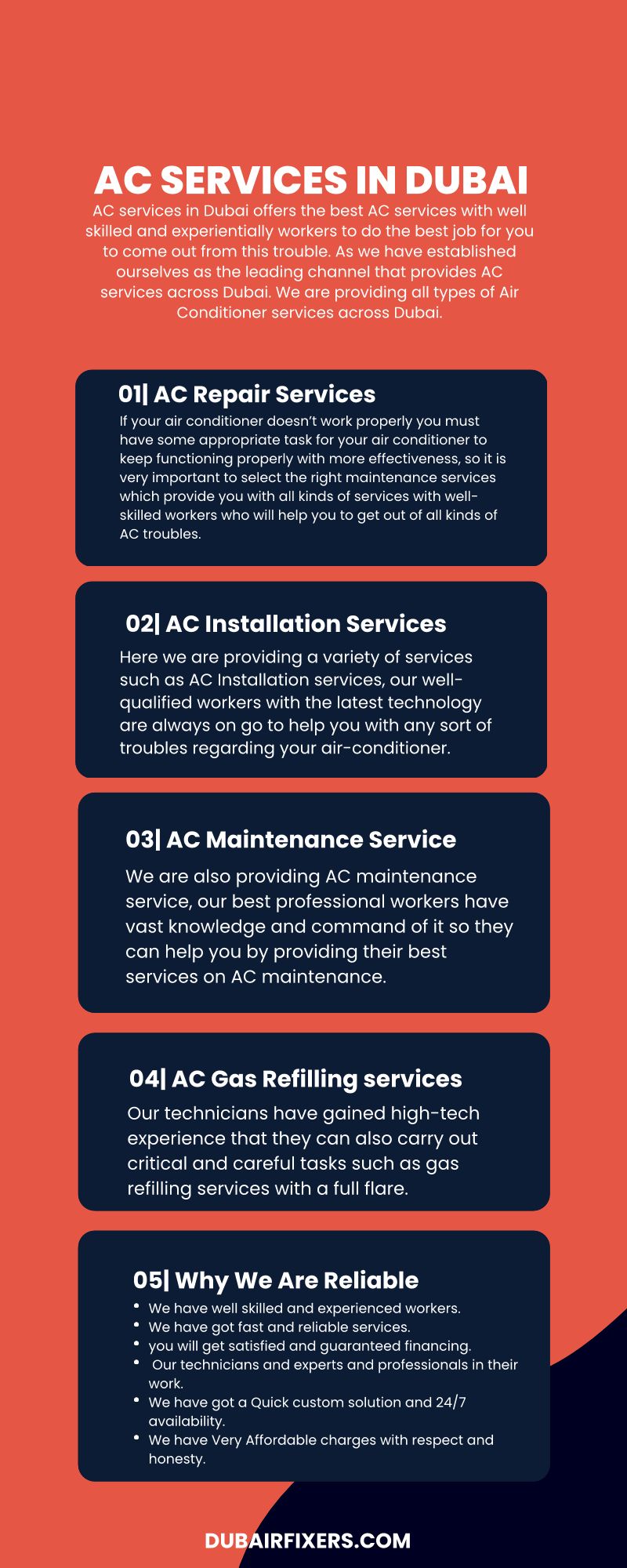 AC SERVICES IN DUBAI

AC services in Dubai offers the best AC services with well skilled and experientially workers to do the best job for you to come out from this trouble. As we have established ourselves as the leading channel that provides AC services across Dubai. We are providing all types of Air Conditioner services across Dubai.

01| AC Repair Services

If your air conditioner doesn't work properly you must have some appropriate task for your air conditioner to keep functioning properly with more effectiveness, so it is very important to select the right maintenance services which provide you with all kinds of services with well-skilled workers who will help you to get out of all kinds of AC troubles.

02| AC Installation Services

Here we are providing a variety of services such as AC Installation services, our well-qualified workers with the latest technology are always on go to help you with any sort of troubles regarding your air-conditioner.

03| AC Maintenance Service

We are also providing AC maintenance service, our best professional workers have vast knowledge and command of it so they can help you by providing their best services on AC maintenance.

04| AC Gas Refilling services

Our technicians have gained high-tech experience that they can also carry out critical and careful tasks such as gas refilling services with a full flare.

05| Why We Are Reliable

• We have well skilled and experienced workers.
• We have got fast and reliable services.
• you will get satisfied and guaranteed financing.
• Our technicians and experts and professionals in their work.
• We have got a Quick custom solution and 24/7 availability.
• We have Very Affordable charges with respect and honesty.

DUBAIRFIXERS.COM